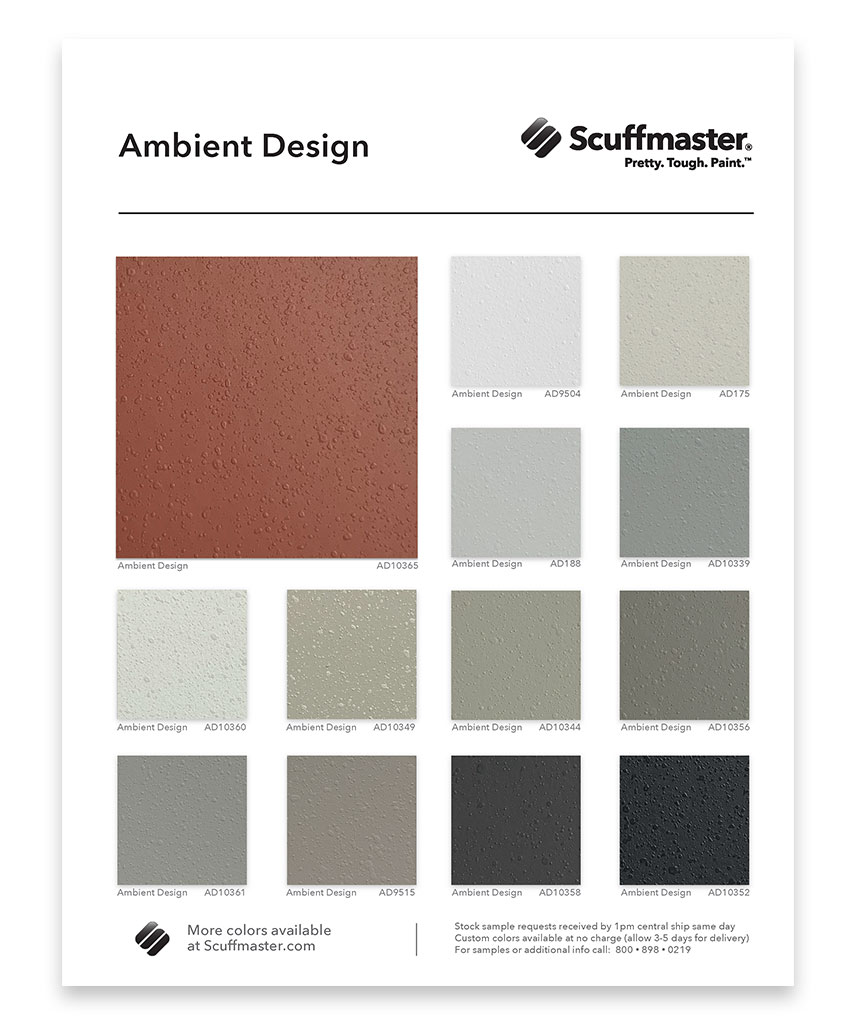 Ambient Design

Scuffmaster®
Pretty. Tough. Paint.™

Ambient Design AD10365

Ambient Design AD9504

Ambient Design AD175

Ambient Design AD188

Ambient Design AD10339

Ambient Design AD10360

Ambient Design AD10349

Ambient Design AD10344

Ambient Design AD10356

Ambient Design AD10361

Ambient Design AD9515

Ambient Design AD10358

Ambient Design AD10352

More colors available
at Scuffmaster.com

Stock sample requests received by 1pm central ship same day
Custom colors available at no charge (allow 3-5 days for delivery)
For samples or additional info call: 800 • 898 • 0219